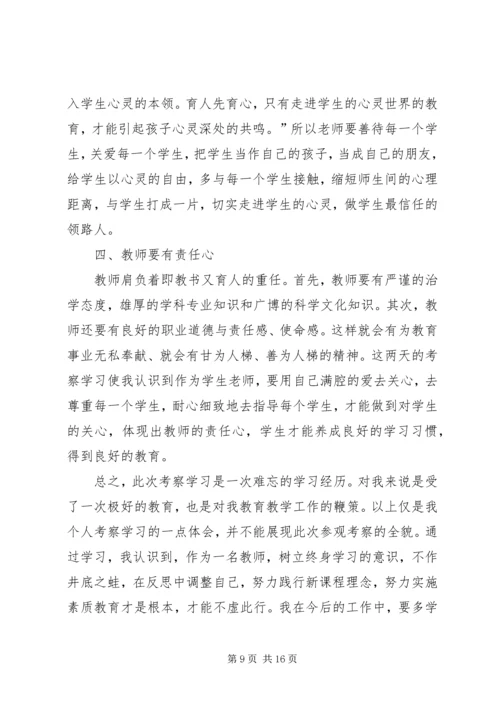 入学生心灵的本领。育人先育心，只有走进学生的心灵世界的教育，才能引起孩子心灵深处的共鸣。”所以老师要善待每一个学生，关爱每一个学生，把学生当作自己的孩子，当成自己的朋友，给学生以心灵的自由，多与每一个学生接触，缩短师生间的心理距离，与学生打成一片，切实走进学生的心灵，做学生最信任的领路人。

四、教师要有责任心

教师肩负着即教书又育人的重任。首先，教师要有严谨的治学态度，雄厚的学科专业知识和广博的科学文化知识。其次，教师还要有良好的职业道德与责任感、使命感。这样就会有为教育事业无私奉献、就会有甘为人梯、善为人梯的精神。这两天的考察学习使我认识到作为学生老师，要用自己满腔的爱去关心，去尊重每一个学生，耐心细致地去指导每个学生，才能做到对学生的关心，体现出教师的责任心，学生才能养成良好的学习习惯，得到良好的教育。

总之，此次考察学习是一次难忘的学习经历。对我来说是受了一次极好的教育，也是对我教育教学工作的鞭策。以上仅是我个人考察学习的一点体会，并不能展现此次参观考察的全貌。通过学习，我认识到，作为一名教师，树立终身学习的意识，不作井底之蛙，在反思中调整自己，努力践行新课程理念，努力实施素质教育才是根本，才能不虚此行。我在今后的工作中，要多学

第 9 页 共 16 页